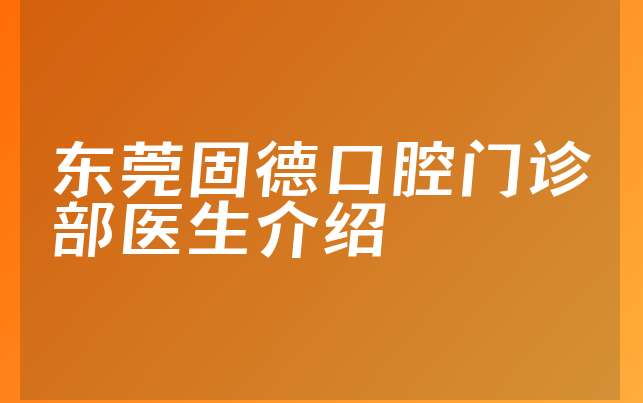 东莞固德口腔门诊部医生介绍